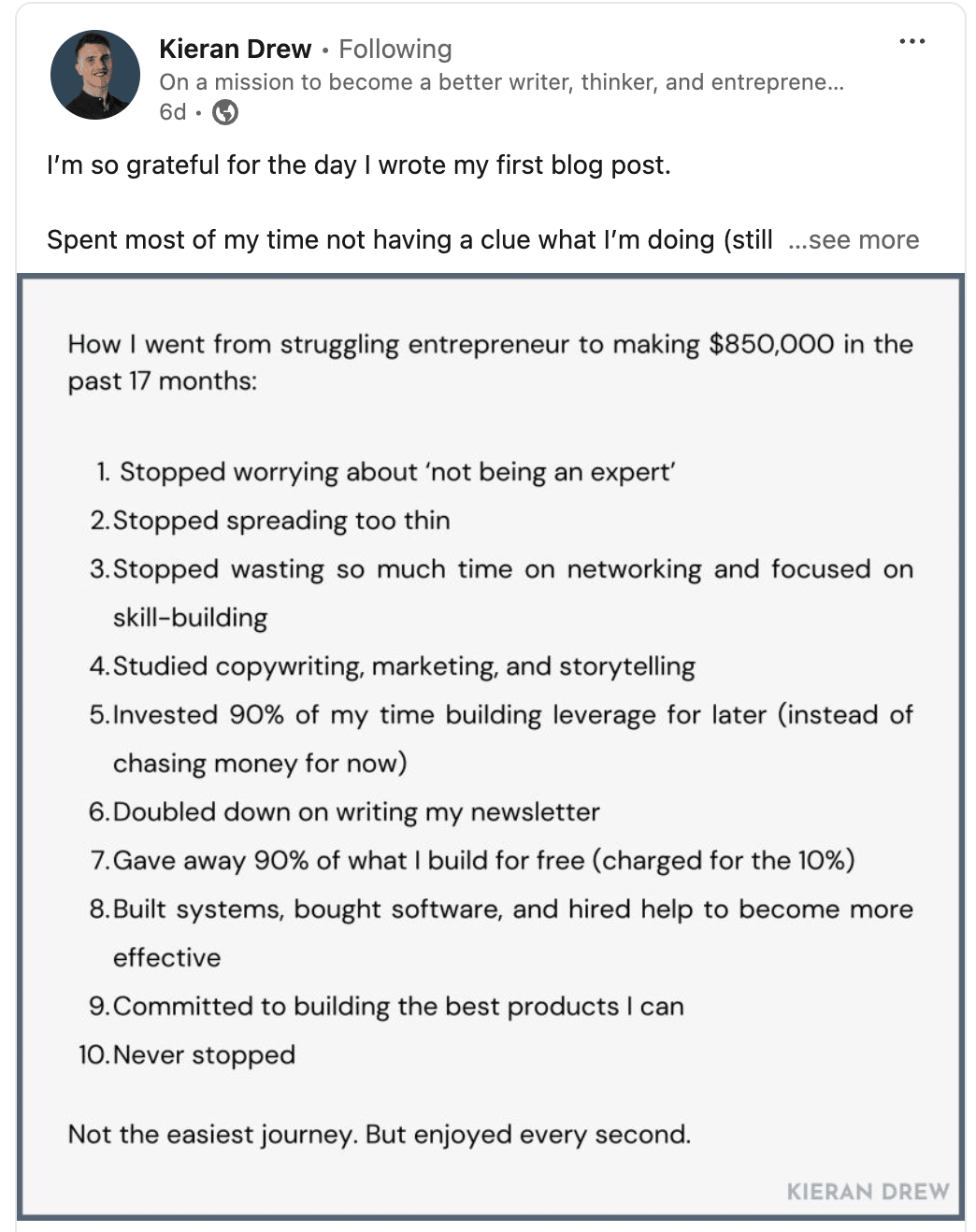 Kieran Drew • Following
On a mission to become a better writer, thinker, and entreprene...
6d •

I'm so grateful for the day I wrote my first blog post.

Spent most of my time not having a clue what I'm doing (still ...see more

How I went from struggling entrepreneur to making $850,000 in the past 17 months:

1. Stopped worrying about 'not being an expert'
2. Stopped spreading too thin
3. Stopped wasting so much time on networking and focused on skill-building
4. Studied copywriting, marketing, and storytelling
5. Invested 90% of my time building leverage for later (instead of chasing money for now)
6. Doubled down on writing my newsletter
7. Gave away 90% of what I build for free (charged for the 10%)
8. Built systems, bought software, and hired help to become more effective
9. Committed to building the best products I can
10. Never stopped

Not the easiest journey. But enjoyed every second.

KIERAN DREW